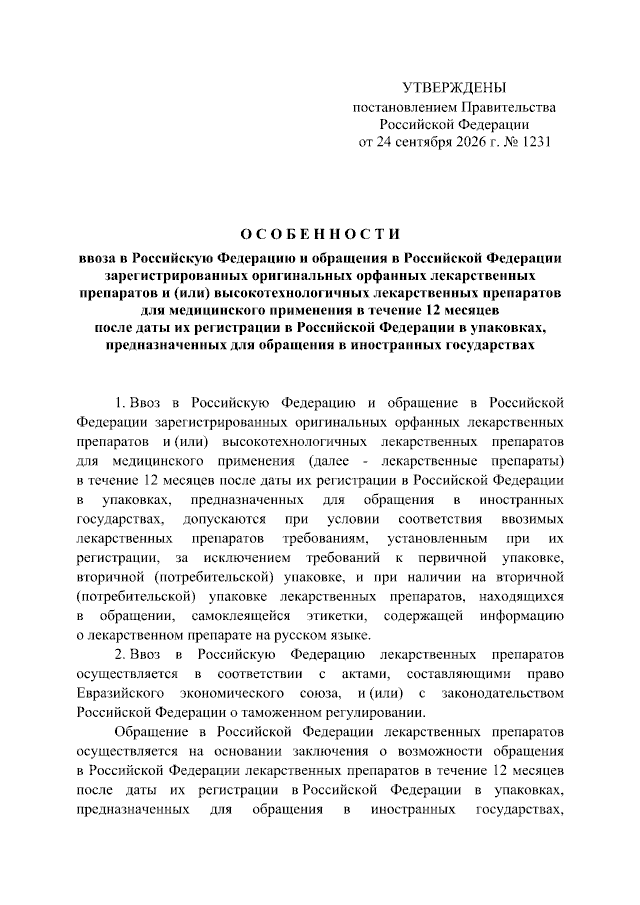 УТВЕРЖДЕНЫ
постановлением Правительства
Российской Федерации
от 24 сентября 2026 г. № 1231

ОСОБЕННОСТИ

ввоза в Российскую Федерацию и обращения в Российской Федерации зарегистрированных оригинальных орфанных лекарственных препаратов и (или) высокотехнологичных лекарственных препаратов для медицинского применения в течение 12 месяцев после даты их регистрации в Российской Федерации в упаковках, предназначенных для обращения в иностранных государствах

1. Ввоз в Российскую Федерацию и обращение в Российской Федерации зарегистрированных оригинальных орфанных лекарственных препаратов и (или) высокотехнологичных лекарственных препаратов для медицинского применения (далее - лекарственные препараты) в течение 12 месяцев после даты их регистрации в Российской Федерации в упаковках, предназначенных для обращения в иностранных государствах, допускаются при условии соответствия ввозимых лекарственных препаратов требованиям, установленным при их регистрации, за исключением требований к первичной упаковке, вторичной (потребительской) упаковке, и при наличии на вторичной (потребительской) упаковке лекарственных препаратов, находящихся в обращении, самоклеящейся этикетки, содержащей информацию о лекарственном препарате на русском языке.

2. Ввоз в Российскую Федерацию лекарственных препаратов осуществляется в соответствии с актами, составляющими право Евразийского экономического союза, и (или) с законодательством Российской Федерации о таможенном регулировании.

Обращение в Российской Федерации лекарственных препаратов осуществляется на основании заключения о возможности обращения в Российской Федерации лекарственных препаратов в течение 12 месяцев после даты их регистрации в Российской Федерации в упаковках, предназначенных для обращения в иностранных государствах,